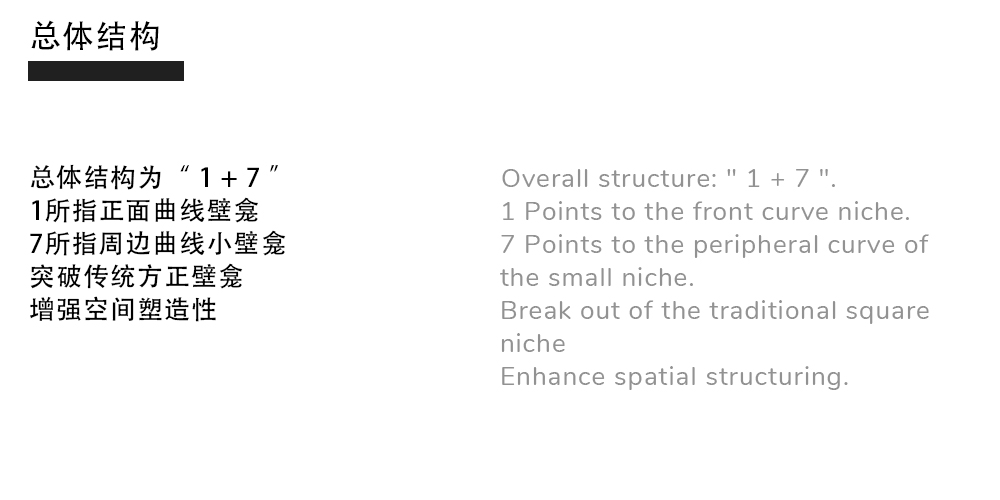 总体结构

总体结构为“1+7”
1所指正面曲线壁龛
7所指周边曲线小壁龛
突破传统方正壁龛
增强空间塑造性

Overall structure: " 1 + 7 ".
1 Points to the front curve niche.
7 Points to the peripheral curve of the small niche.
Break out of the traditional square niche
Enhance spatial structuring.